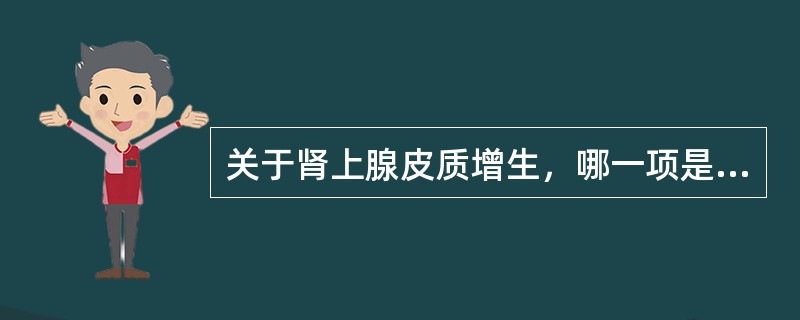 关于肾上腺皮质增生，哪一项是...